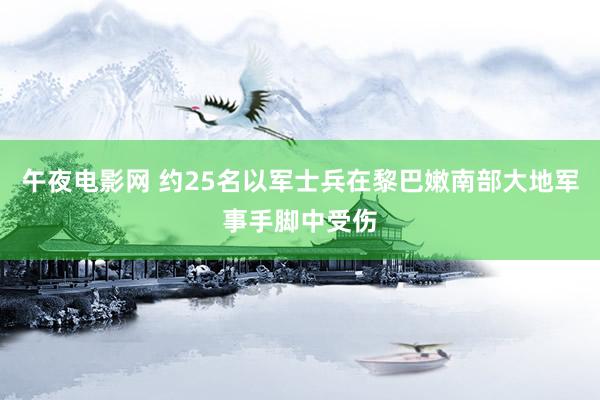 午夜电影网 约25名以军士兵在黎巴嫩南部大地军事手脚中受伤